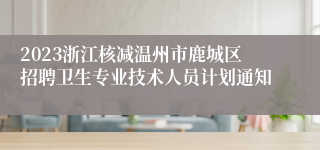 2023浙江核减温州市鹿城区招聘卫生专业技术人员计划通知